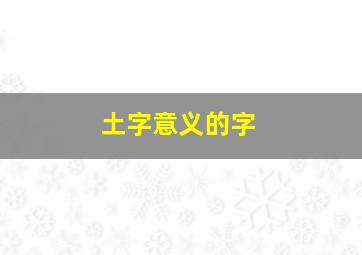 土字意义的字